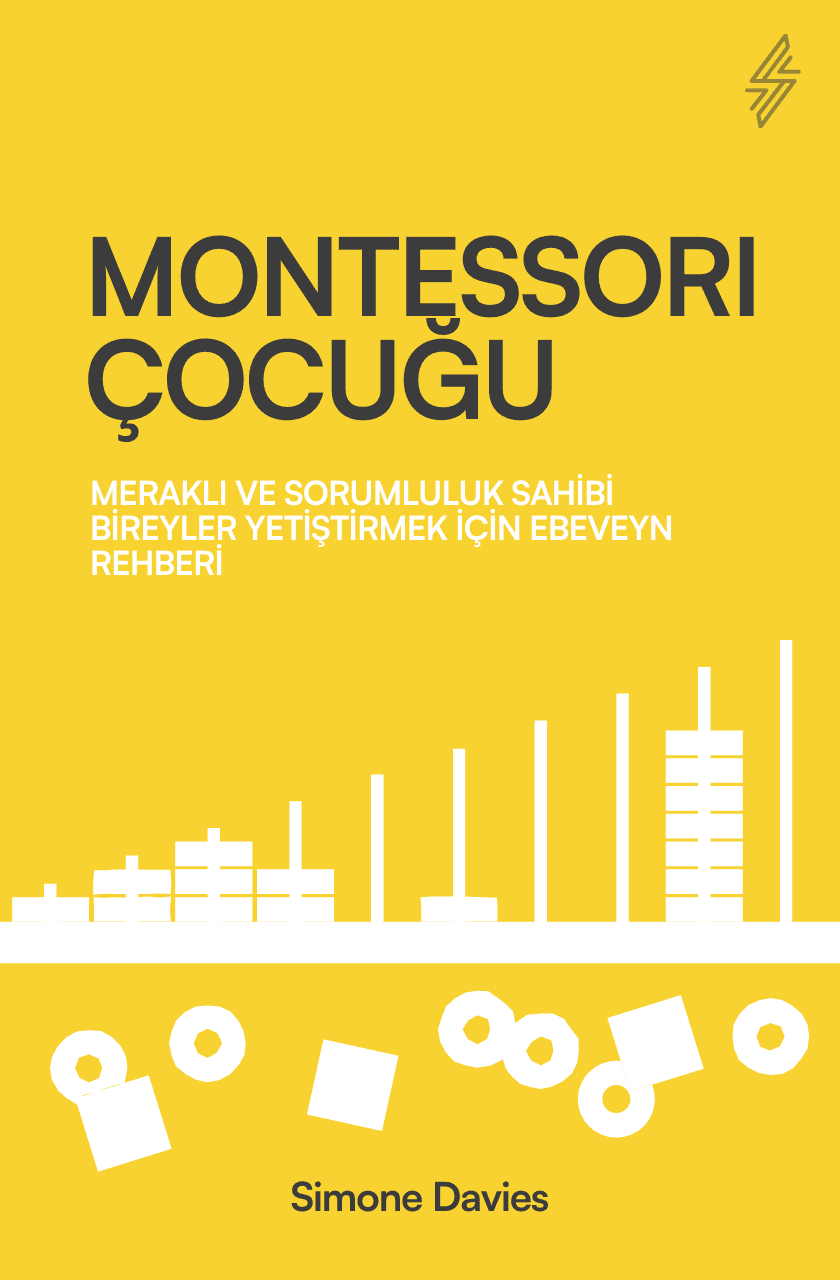 MONTESSORI ÇOCUĞU

MERAKLI VE SORUMLULUK SAHİBİ BİREYLER YETİŞTİRMEK İÇİN EBEVEYN REHBERİ

Simone Davies